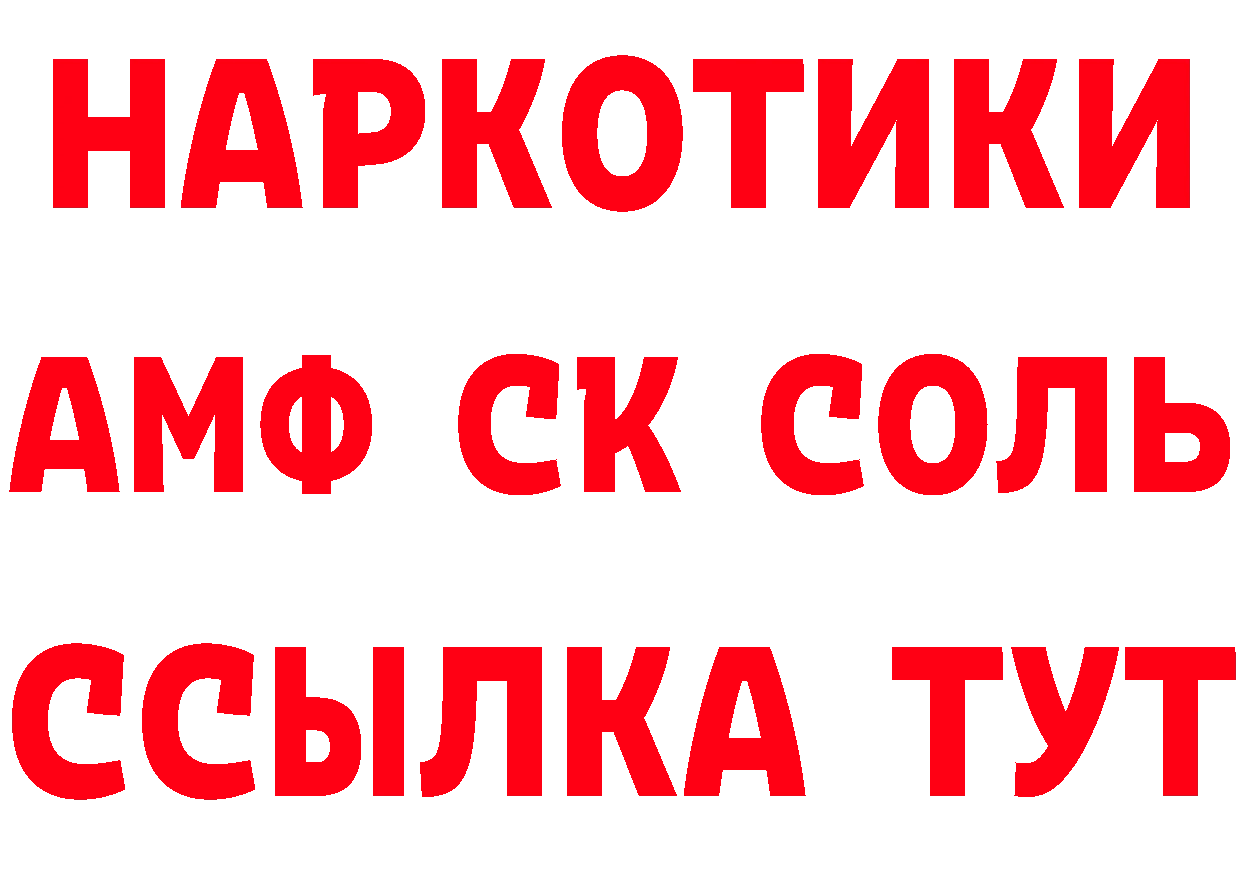 НАРКОТИКИ

АМФ СК СОЛЬ

ССЫЛКА ТУТ